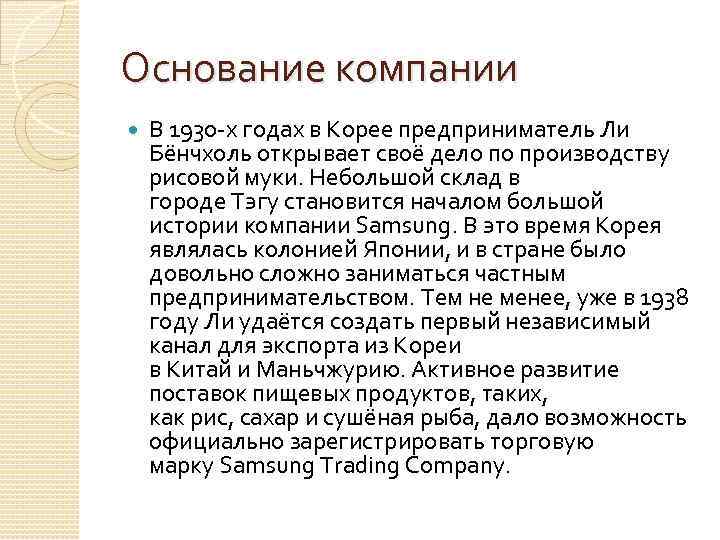 Основание компании

В 1930-х годах в Корее предприниматель Ли Бёнчхоль открывает своё дело по производству рисовой муки. Небольшой склад в городе Тэгу становится началом большой истории компании Samsung. В это время Корея являлась колонией Японии, и в стране было довольно сложно заниматься частным предпринимательством. Тем не менее, уже в 1938 году Ли удаётся создать первый независимый канал для экспорта из Кореи в Китай и Маньчжурию. Активное развитие поставок пищевых продуктов, таких, как рис, сахар и сушёная рыба, дало возможность официально зарегистрировать торговую марку Samsung Trading Company.